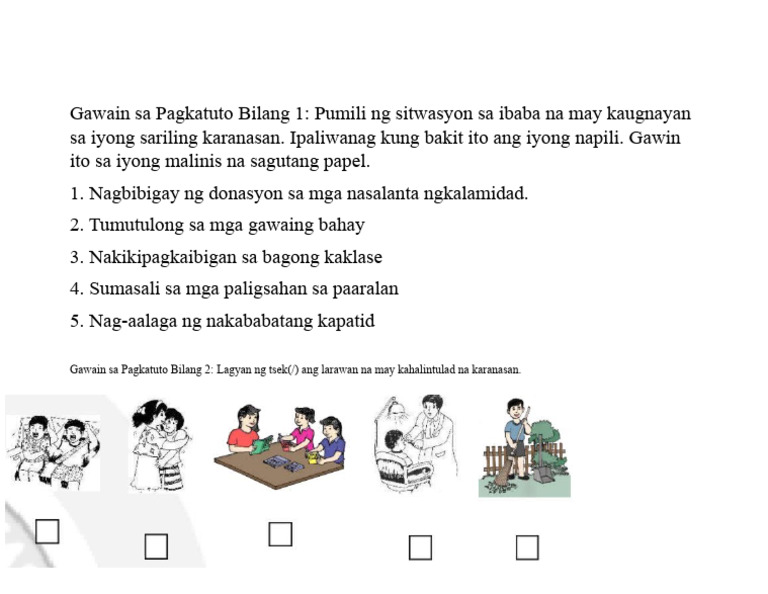 Gawain sa Pagkatuto Bilang 1: Pumili ng sitwasyon sa ibaba na may kaugnayan sa iyong sariling karanasan. Ipaliwanag kung bakit ito ang iyong napili. Gawin ito sa iyong malinis na sagutang papel.

1. Nagbibigay ng donasyon sa mga nasalanta ngkalamidad.

2. Tumutulong sa mga gawaing bahay

3. Nakikipagkaibigan sa bagong kaklase

4. Sumasali sa mga paligsahan sa paaralan

5. Nag-aalaga ng nakababatang kapatid

Gawain sa Pagkatuto Bilang 2: Lagyan ng tsek(/) ang larawan na may kahalintulad na karanasan.

☐ ☐ ☐ ☐ ☐